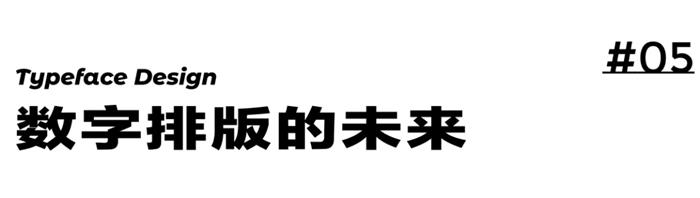 #05

Typeface Design

数字排版的未来